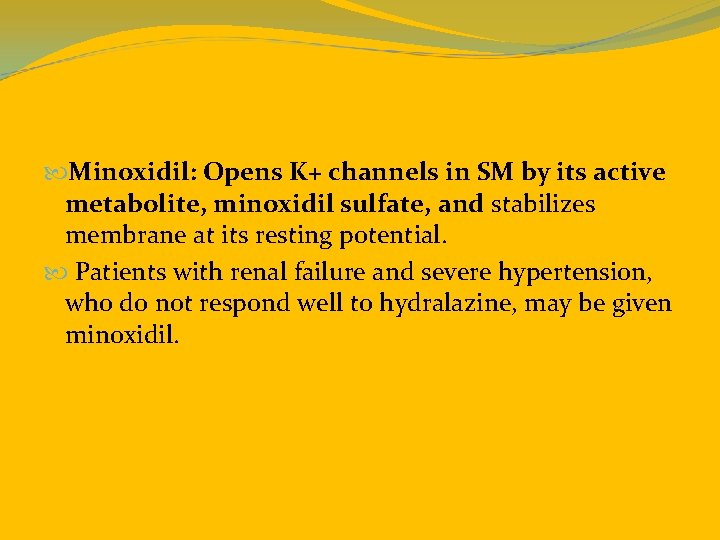 Minoxidil: Opens K+ channels in SM by its active metabolite, minoxidil sulfate, and stabilizes membrane at its resting potential.

Patients with renal failure and severe hypertension, who do not respond well to hydralazine, may be given minoxidil.